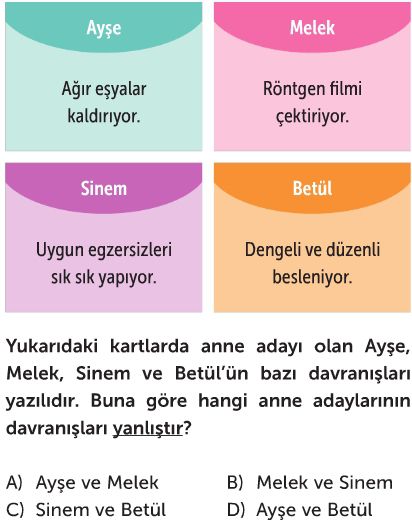 Ayşe

Ağır eşyalar kaldırıyor.

Melek

Röntgen filmi çektiriyor.

Sinem

Uygun egzersizleri sık sık yapıyor.

Betül

Dengeli ve düzenli besleniyor.

Yukarıdaki kartlarda anne adayı olan Ayşe, Melek, Sinem ve Betül'ün bazı davranışları yazılıdır. Buna göre hangi anne adaylarının davranışları yanlıştır?

A) Ayşe ve Melek
B) Melek ve Sinem
C) Sinem ve Betül
D) Ayşe ve Betül